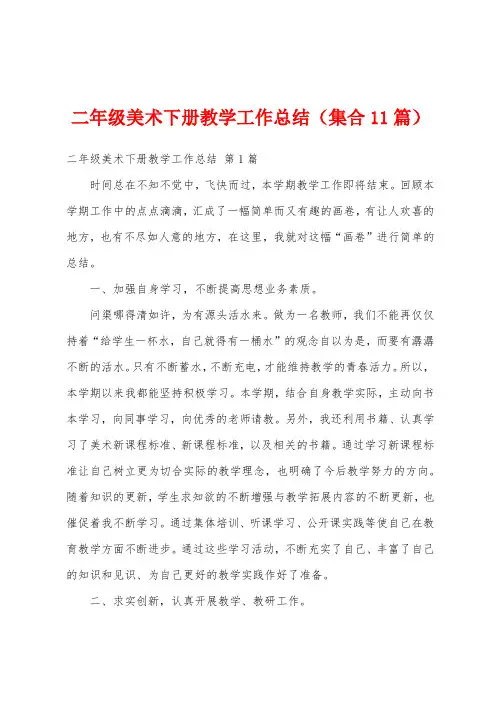 二年级美术下册教学工作总结（集合11篇）

二年级美术下册教学工作总结 第1篇

时间总在不知不觉中，飞快而过，本学期教学工作即将结束。回顾本学期工作中的点点滴滴，汇成了一幅简单而又有趣的画卷，有让人欢喜的地方，也有不尽如人意的地方，在这里，我就对这幅“画卷”进行简单的总结。

一、加强自身学习，不断提高思想业务素质。

问渠哪得清如许，为有源头活水来。做为一名教师，我们不能再仅仅持着“给学生一杯水，自己就得有一桶水”的观念自以为是，而要有潺潺不断的活水。只有不断蓄水，不断充电，才能维持教学的青春活力。所以，本学期以来我都能坚持积极学习。本学期，结合自身教学实际，主动向书本学习，向同事学习，向优秀的老师请教。另外，我还利用书籍、认真学习了美术新课程标准、新课程标准，以及相关的书籍。通过学习新课程标准让自己树立更为切合实际的教学理念，也明确了今后教学努力的方向。随着知识的更新，学生求知欲的不断增强与教学拓展内容的不断更新，也催促着我不断学习。通过集体培训、听课学习、公开课实践等使自己在教育教学方面不断进步。通过这些学习活动，不断充实了自己、丰富了自己的知识和见识、为自己更好的教学实践作好了准备。

二、求实创新，认真开展教学、教研工作。